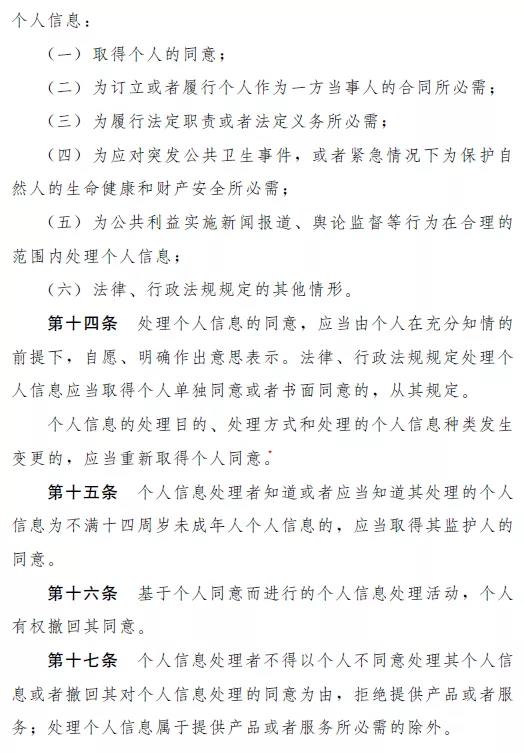 个人信息：

（一）取得个人的同意；

（二）为订立或者履行个人作为一方当事人的合同所必需；

（三）为履行法定职责或者法定义务所必需；

（四）为应对突发公共卫生事件，或者紧急情况下为保护自然人的生命健康和财产安全所必需；

（五）为公共利益实施新闻报道、舆论监督等行为在合理的范围内处理个人信息；

（六）法律、行政法规规定的其他情形。

第十四条　处理个人信息的同意，应当由个人在充分知情的前提下，自愿、明确作出意思表示。法律、行政法规规定处理个人信息应当取得个人单独同意或者书面同意的，从其规定。

个人信息的处理目的、处理方式和处理的个人信息种类发生变更的，应当重新取得个人同意。

第十五条　个人信息处理者知道或者应当知道其处理的个人信息为不满十四周岁未成年人个人信息的，应当取得其监护人的同意。

第十六条　基于个人同意而进行的个人信息处理活动，个人有权撤回其同意。

第十七条　个人信息处理者不得以个人不同意处理其个人信息或者撤回其对个人信息处理的同意为由，拒绝提供产品或者服务；处理个人信息属于提供产品或者服务所必需的除外。